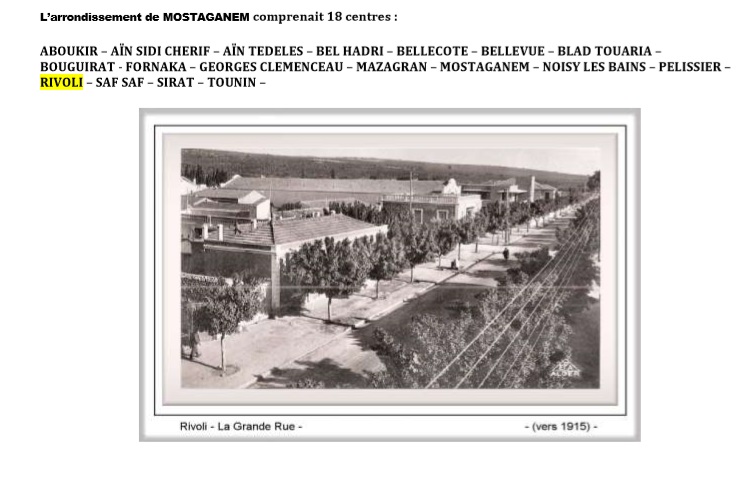 L'arrondissement de MOSTAGANEM comprenait 18 centres :

ABOUKIR – AÏN SIDI CHERIF – AÏN TEDELES – BEL HADRI – BELLECOTE – BELLEVUE – BLAD TOUARIA – BOUGUIRAT - FORNAKA – GEORGES CLEMENCEAU – MAZAGRAN – MOSTAGANEM – NOISY LES BAINS – PELISSIER – RIVOLI – SAF SAF – SIRAT – TOUNIN –

Rivoli - La Grande Rue -

- (vers 1915) -